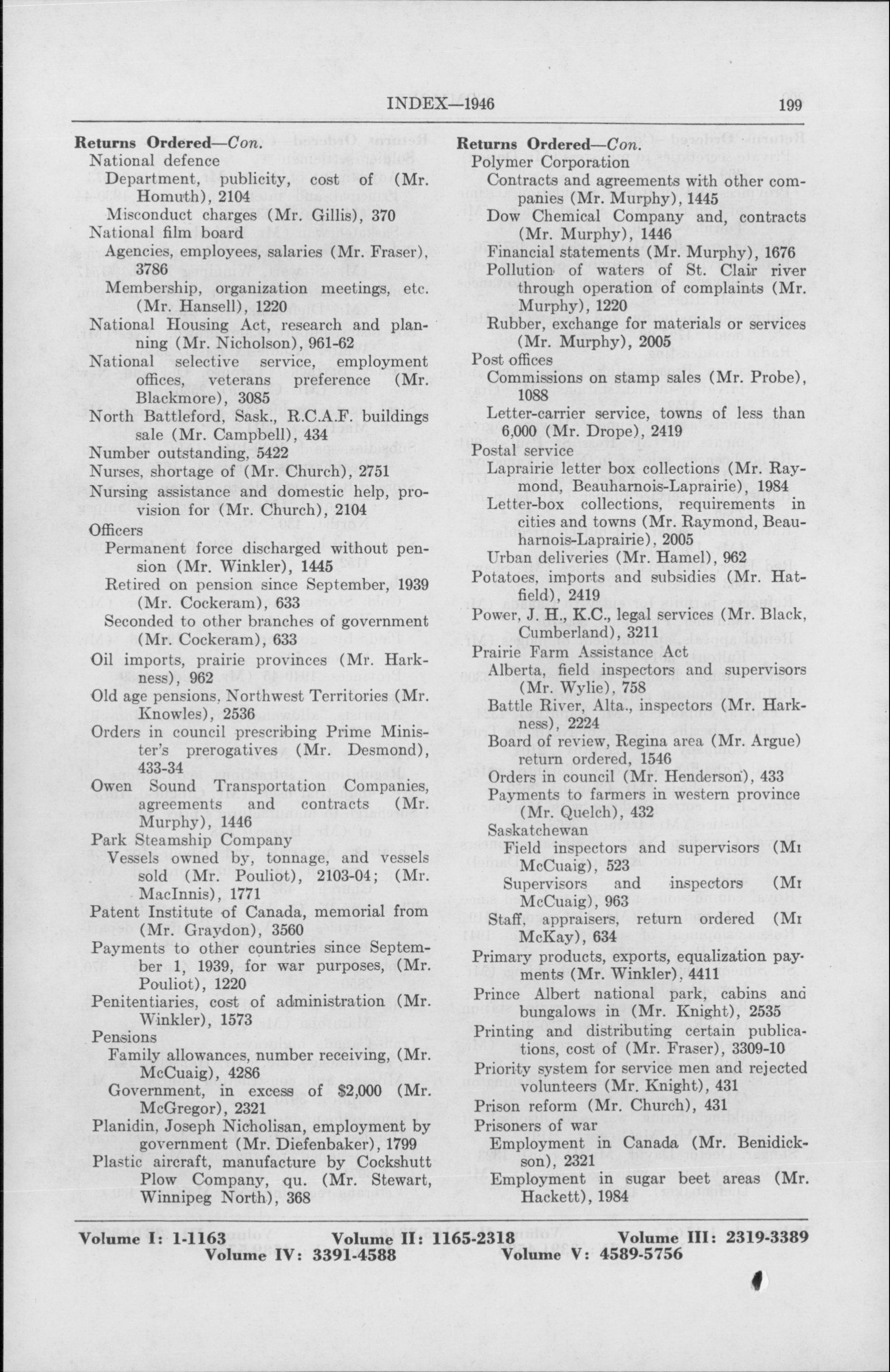 INDEX—1946 199

Returns Ordered—Con.
National defence
Department, publicity, cost of (Mr. Homuth), 2104
Misconduct charges (Mr. Gillis), 370
National film board
Agencies, employees, salaries (Mr. Fraser), 3786
Membership, organization meetings, etc. (Mr. Hansell), 1220
National Housing Act, research and planning (Mr. Nicholson), 961-62
National selective service, employment offices, veterans preference (Mr. Blackmore), 3085
North Battleford, Sask., R.C.A.F. buildings sale (Mr. Campbell), 434
Number outstanding, 5422
Nurses, shortage of (Mr. Church), 2751
Nursing assistance and domestic help, provision for (Mr. Church), 2104
Officers
Permanent force discharged without pension (Mr. Winkler), 1445
Retired on pension since September, 1939 (Mr. Cockeram), 633
Seconded to other branches of government (Mr. Cockeram), 633
Oil imports, prairie provinces (Mr. Harkness), 962
Old age pensions, Northwest Territories (Mr. Knowles), 2536
Orders in council prescribing Prime Minister's prerogatives (Mr. Desmond), 433-34
Owen Sound Transportation Companies, agreements and contracts (Mr. Murphy), 1446
Park Steamship Company
Vessels owned by, tonnage, and vessels sold (Mr. Pouliot), 2103-04; (Mr. MacInnis), 1771
Patent Institute of Canada, memorial from (Mr. Graydon), 3560
Payments to other countries since September 1, 1939, for war purposes, (Mr. Pouliot), 1220
Penitentiaries, cost of administration (Mr. Winkler), 1573
Pensions
Family allowances, number receiving, (Mr. McCuaig), 4286
Government, in excess of $2,000 (Mr. McGregor), 2321
Planidin, Joseph Nicholisan, employment by government (Mr. Diefenbaker), 1799
Plastic aircraft, manufacture by Cockshutt Plow Company, qu. (Mr. Stewart, Winnipeg North), 368

Returns Ordered—Con.
Polymer Corporation
Contracts and agreements with other companies (Mr. Murphy), 1445
Dow Chemical Company and, contracts (Mr. Murphy), 1446
Financial statements (Mr. Murphy), 1676
Pollution of waters of St. Clair river through operation of complaints (Mr. Murphy), 1220
Rubber, exchange for materials or services (Mr. Murphy), 2005
Post offices
Commissions on stamp sales (Mr. Probe), 1088
Letter-carrier service, towns of less than 6,000 (Mr. Drope), 2419
Postal service
Laprairie letter box collections (Mr. Raymond, Beauharnois-Laprairie), 1984
Letter-box collections, requirements in cities and towns (Mr. Raymond, Beauharnois-Laprairie), 2005
Urban deliveries (Mr. Hamel), 962
Potatoes, imports and subsidies (Mr. Hatfield), 2419
Power, J. H., K.C., legal services (Mr. Black, Cumberland), 3211
Prairie Farm Assistance Act
Alberta, field inspectors and supervisors (Mr. Wylie), 758
Battle River, Alta., inspectors (Mr. Harkness), 2224
Board of review, Regina area (Mr. Argue) return ordered, 1546
Orders in council (Mr. Henderson), 433
Payments to farmers in western province (Mr. Quelch), 432
Saskatchewan
Field inspectors and supervisors (Mr McCuaig), 523
Supervisors and inspectors (Mr McCuaig), 963
Staff, appraisers, return ordered (Mr McKay), 634
Primary products, exports, equalization payments (Mr. Winkler), 4411
Prince Albert national park, cabins and bungalows in (Mr. Knight), 2535
Printing and distributing certain publications, cost of (Mr. Fraser), 3309-10
Priority system for service men and rejected volunteers (Mr. Knight), 431
Prison reform (Mr. Church), 431
Prisoners of war
Employment in Canada (Mr. Benidickson), 2321
Employment in sugar beet areas (Mr. Hackett), 1984

Volume I: 1-1163 Volume II: 1165-2318 Volume III: 2319-3389
Volume IV: 3391-4588 Volume V: 4589-5756